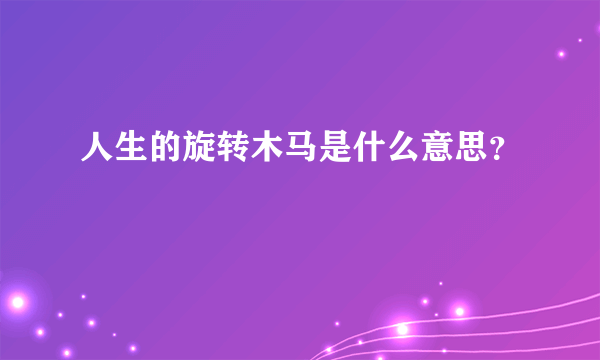 人生的旋转木马是什么意思?